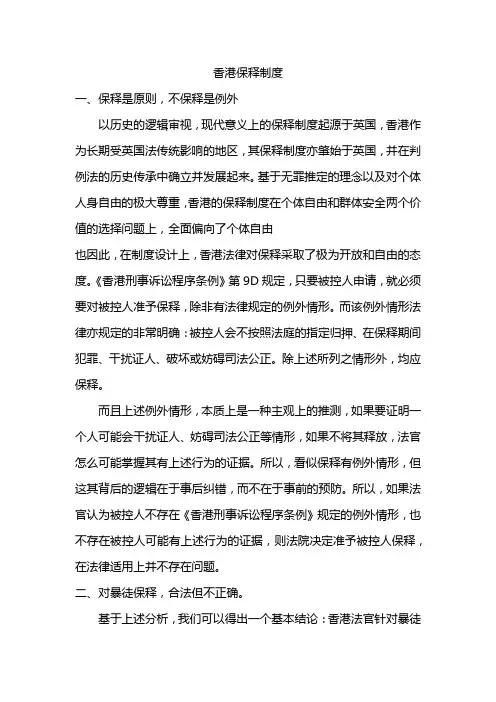 香港保释制度

一、保释是原则，不保释是例外

以历史的逻辑审视，现代意义上的保释制度起源于英国，香港作为长期受英国法传统影响的地区，其保释制度亦肇始于英国，并在判例法的历史传承中确立并发展起来。基于无罪推定的理念以及对个体人身自由的极大尊重，香港的保释制度在个体自由和群体安全两个价值的选择问题上，全面偏向了个体自由

也因此，在制度设计上，香港法律对保释采取了极为开放和自由的态度。《香港刑事诉讼程序条例》第 9D 规定，只要被控人申请，就必须要对被控人准予保释，除非有法律规定的例外情形。而该例外情形法律亦规定的非常明确：被控人会不按照法庭的指定归押、在保释期间犯罪、干扰证人、破坏或妨碍司法公正。除上述所列之情形外，均应保释。

而且上述例外情形，本质上是一种主观上的推测，如果要证明一个人可能会干扰证人、妨碍司法公正等情形，如果不将其释放，法官怎么可能掌握其有上述行为的证据。所以，看似保释有例外情形，但这其背后的逻辑在于事后纠错，而不在于事前的预防。所以，如果法官认为被控人不存在《香港刑事诉讼程序条例》规定的例外情形，也不存在被控人可能有上述行为的证据，则法院决定准予被控人保释，在法律适用上并不存在问题。

二、对暴徒保释，合法但不正确。

基于上述分析，我们可以得出一个基本结论：香港法官针对暴徒